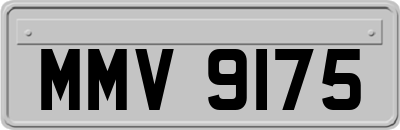 MMV 9175